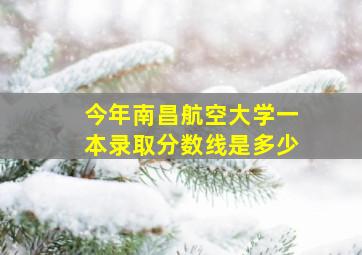 今年南昌航空大学一本录取分数线是多少